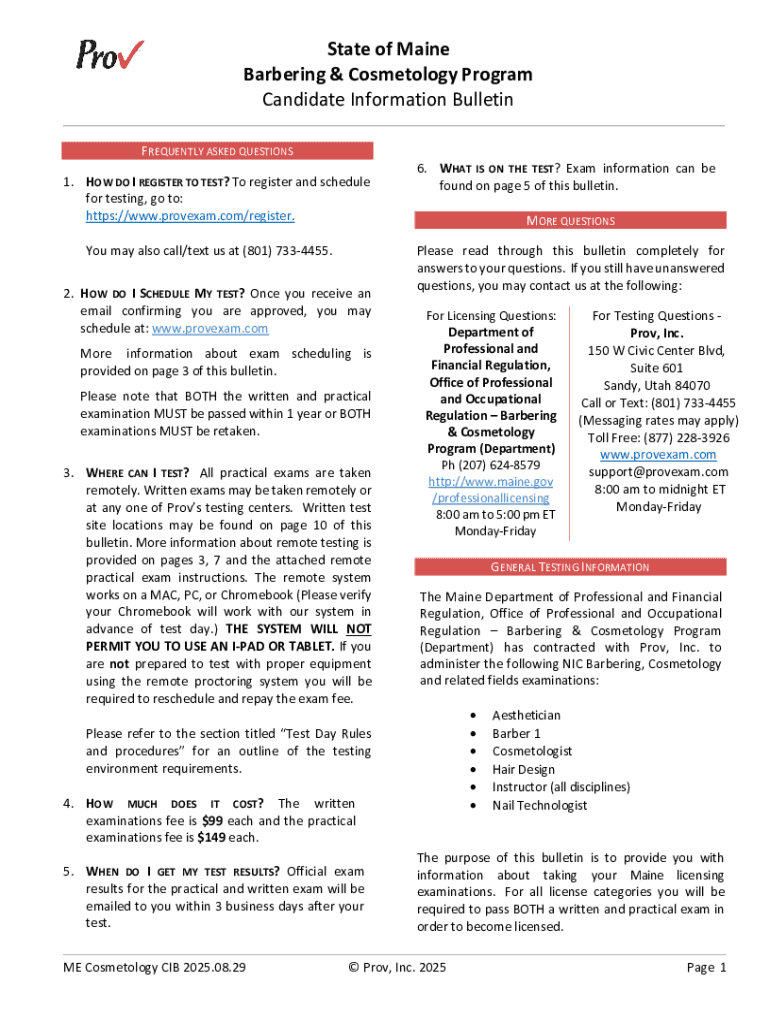 Prov

State of Maine
Barbering & Cosmetology Program
Candidate Information Bulletin

FREQUENTLY ASKED QUESTIONS

1. HOW DO I REGISTER TO TEST? To register and schedule for testing, go to: https://www.provexam.com/register.

You may also call/text us at (801) 733-4455.

2. HOW DO I SCHEDULE MY TEST? Once you receive an email confirming you are approved, you may schedule at: www.provexam.com

More information about exam scheduling is provided on page 3 of this bulletin.

Please note that BOTH the written and practical examination MUST be passed within 1 year or BOTH examinations MUST be retaken.

3. WHERE CAN I TEST? All practical exams are taken remotely. Written exams may be taken remotely or at any one of Prov's testing centers. Written test site locations may be found on page 10 of this bulletin. More information about remote testing is provided on pages 3, 7 and the attached remote practical exam instructions. The remote system works on a MAC, PC, or Chromebook (Please verify your Chromebook will work with our system in advance of test day.) THE SYSTEM WILL NOT PERMIT YOU TO USE AN I-PAD OR TABLET. If you are not prepared to test with proper equipment using the remote proctoring system you will be required to reschedule and repay the exam fee.

Please refer to the section titled "Test Day Rules and procedures" for an outline of the testing environment requirements.

4. HOW MUCH DOES IT COST? The written examinations fee is $99 each and the practical examinations fee is $149 each.

5. WHEN DO I GET MY TEST RESULTS? Official exam results for the practical and written exam will be emailed to you within 3 business days after your test.

6. WHAT IS ON THE TEST? Exam information can be found on page 5 of this bulletin.

MORE QUESTIONS

Please read through this bulletin completely for answers to your questions. If you still have unanswered questions, you may contact us at the following:

For Licensing Questions:
Department of Professional and Financial Regulation, Office of Professional and Occupational Regulation – Barbering & Cosmetology Program (Department)
Ph (207) 624-8579
http://www.maine.gov/professionallicensing
8:00 am to 5:00 pm ET
Monday-Friday

For Testing Questions -
Prov, Inc.
150 W Civic Center Blvd, Suite 601
Sandy, Utah 84070
Call or Text: (801) 733-4455
(Messaging rates may apply)
Toll Free: (877) 228-3926
www.provexam.com
support@provexam.com
8:00 am to midnight ET
Monday-Friday

GENERAL TESTING INFORMATION

The Maine Department of Professional and Financial Regulation, Office of Professional and Occupational Regulation – Barbering & Cosmetology Program (Department) has contracted with Prov, Inc. to administer the following NIC Barbering, Cosmetology and related fields examinations:

• Aesthetician
• Barber 1
• Cosmetologist
• Hair Design
• Instructor (all disciplines)
• Nail Technologist

The purpose of this bulletin is to provide you with information about taking your Maine licensing examinations. For all license categories you will be required to pass BOTH a written and practical exam in order to become licensed.

ME Cosmetology CIB 2025.08.29    © Prov, Inc. 2025    Page 1